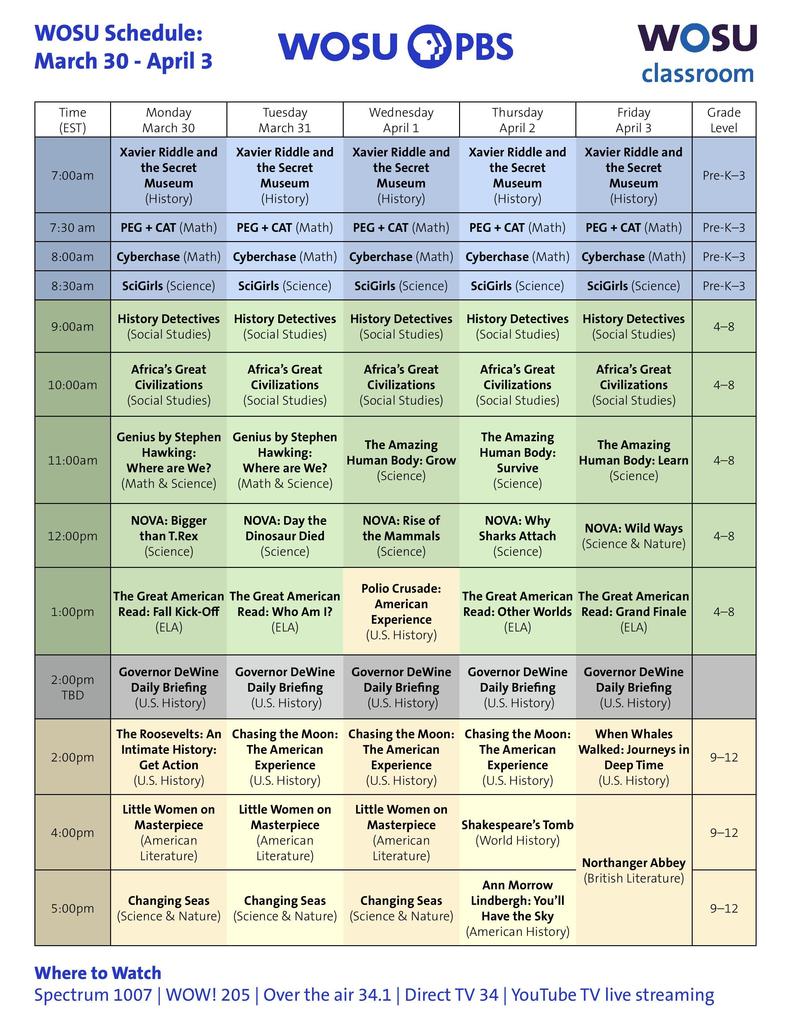 WOSU Schedule:
March 30 - April 3

WOSU PBS

WOSU
classroom

| Time (EST) | Monday March 30 | Tuesday March 31 | Wednesday April 1 | Thursday April 2 | Friday April 3 | Grade Level |
|---|---|---|---|---|---|---|
| 7:00am | Xavier Riddle and the Secret Museum (History) | Xavier Riddle and the Secret Museum (History) | Xavier Riddle and the Secret Museum (History) | Xavier Riddle and the Secret Museum (History) | Xavier Riddle and the Secret Museum (History) | Pre-K–3 |
| 7:30 am | PEG + CAT (Math) | PEG + CAT (Math) | PEG + CAT (Math) | PEG + CAT (Math) | PEG + CAT (Math) | Pre-K–3 |
| 8:00am | Cyberchase (Math) | Cyberchase (Math) | Cyberchase (Math) | Cyberchase (Math) | Cyberchase (Math) | Pre-K–3 |
| 8:30am | SciGirls (Science) | SciGirls (Science) | SciGirls (Science) | SciGirls (Science) | SciGirls (Science) | Pre-K–3 |
| 9:00am | History Detectives (Social Studies) | History Detectives (Social Studies) | History Detectives (Social Studies) | History Detectives (Social Studies) | History Detectives (Social Studies) | 4–8 |
| 10:00am | Africa's Great Civilizations (Social Studies) | Africa's Great Civilizations (Social Studies) | Africa's Great Civilizations (Social Studies) | Africa's Great Civilizations (Social Studies) | Africa's Great Civilizations (Social Studies) | 4–8 |
| 11:00am | Genius by Stephen Hawking: Where are We? (Math & Science) | Genius by Stephen Hawking: Where are We? (Math & Science) | The Amazing Human Body: Grow (Science) | The Amazing Human Body: Survive (Science) | The Amazing Human Body: Learn (Science) | 4–8 |
| 12:00pm | NOVA: Bigger than T.Rex (Science) | NOVA: Day the Dinosaur Died (Science) | NOVA: Rise of the Mammals (Science) | NOVA: Why Sharks Attach (Science) | NOVA: Wild Ways (Science & Nature) | 4–8 |
| 1:00pm | The Great American Read: Fall Kick-Off (ELA) | The Great American Read: Who Am I? (ELA) | Polio Crusade: American Experience (U.S. History) | The Great American Read: Other Worlds (ELA) | The Great American Read: Grand Finale (ELA) | 4–8 |
| 2:00pm TBD | Governor DeWine Daily Briefing (U.S. History) | Governor DeWine Daily Briefing (U.S. History) | Governor DeWine Daily Briefing (U.S. History) | Governor DeWine Daily Briefing (U.S. History) | Governor DeWine Daily Briefing (U.S. History) | |
| 2:00pm | The Roosevelts: An Intimate History: Get Action (U.S. History) | Chasing the Moon: The American Experience (U.S. History) | Chasing the Moon: The American Experience (U.S. History) | Chasing the Moon: The American Experience (U.S. History) | When Whales Walked: Journeys in Deep Time (U.S. History) | 9–12 |
| 4:00pm | Little Women on Masterpiece (American Literature) | Little Women on Masterpiece (American Literature) | Little Women on Masterpiece (American Literature) | Shakespeare's Tomb (World History) | Northanger Abbey (British Literature) | 9–12 |
| 5:00pm | Changing Seas (Science & Nature) | Changing Seas (Science & Nature) | Changing Seas (Science & Nature) | Ann Morrow Lindbergh: You'll Have the Sky (American History) | | 9–12 |

Where to Watch
Spectrum 1007 | WOW! 205 | Over the air 34.1 | Direct TV 34 | YouTube TV live streaming